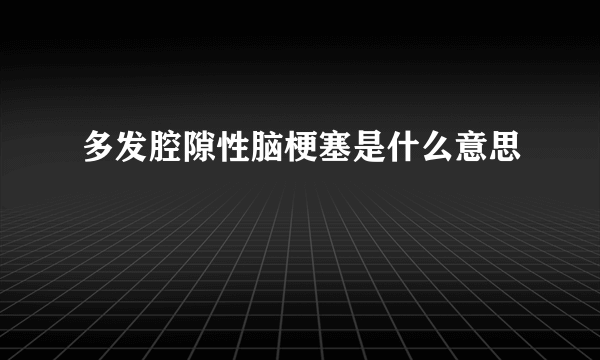 多发腔隙性脑梗塞是什么意思